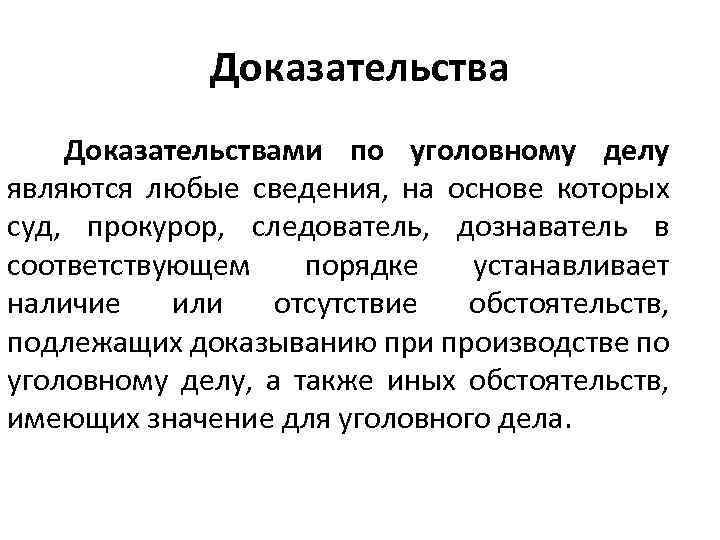 Доказательства

Доказательствами по уголовному делу являются любые сведения, на основе которых суд, прокурор, следователь, дознаватель в соответствующем порядке устанавливает наличие или отсутствие обстоятельств, подлежащих доказыванию при производстве по уголовному делу, а также иных обстоятельств, имеющих значение для уголовного дела.